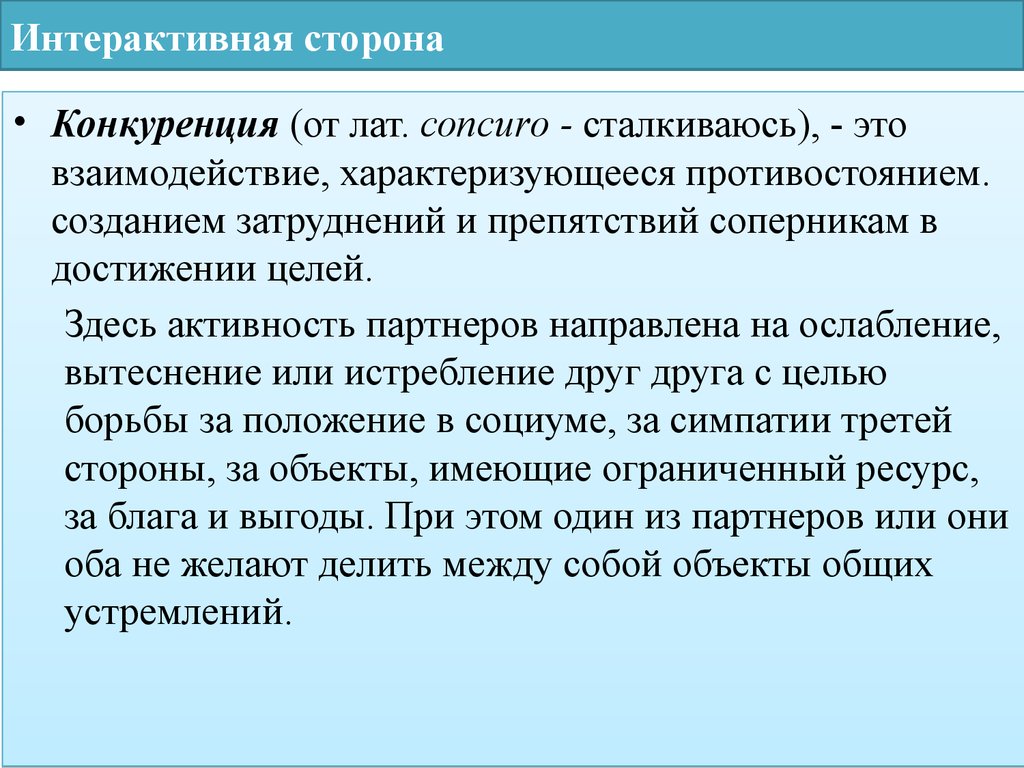 Интерактивная сторона

• Конкуренция (от лат. concuro - сталкиваюсь), - это взаимодействие, характеризующееся противостоянием. созданием затруднений и препятствий соперникам в достижении целей.

Здесь активность партнеров направлена на ослабление, вытеснение или истребление друг друга с целью борьбы за положение в социуме, за симпатии третей стороны, за объекты, имеющие ограниченный ресурс, за блага и выгоды. При этом один из партнеров или они оба не желают делить между собой объекты общих устремлений.